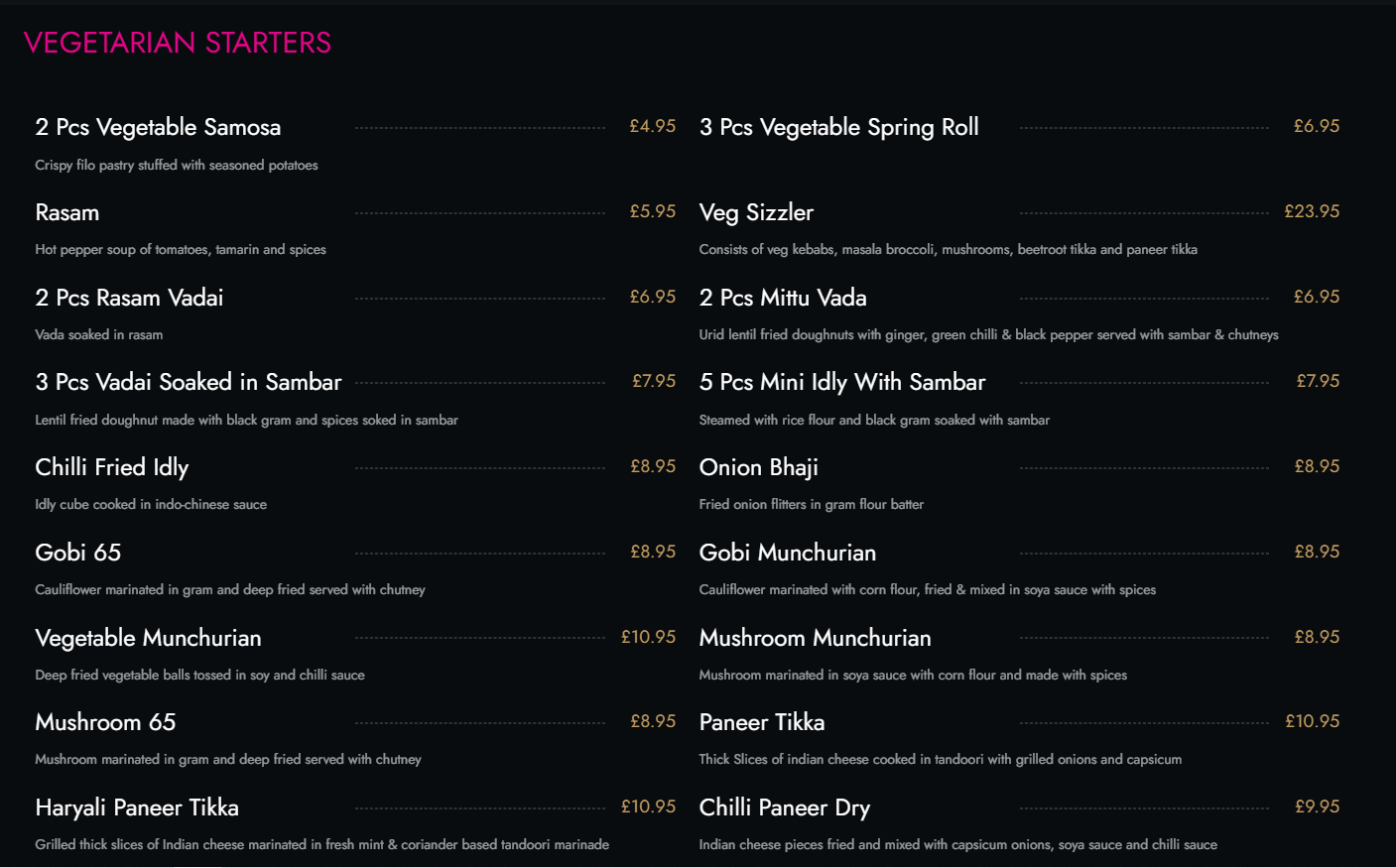 VEGETARIAN STARTERS

2 Pcs Vegetable Samosa £4.95
Crispy filo pastry stuffed with seasoned potatoes

Rasam £5.95
Hot pepper soup of tomatoes, tamarin and spices

2 Pcs Rasam Vadai £6.95
Vada soaked in rasam

3 Pcs Vadai Soaked in Sambar £7.95
Lentil fried doughnut made with black gram and spices soked in sambar

Chilli Fried Idly £8.95
Idly cube cooked in indo-chinese sauce

Gobi 65 £8.95
Cauliflower marinated in gram and deep fried served with chutney

Vegetable Munchurian £10.95
Deep fried vegetable balls tossed in soy and chilli sauce

Mushroom 65 £8.95
Mushroom marinated in gram and deep fried served with chutney

Haryali Paneer Tikka £10.95
Grilled thick slices of Indian cheese marinated in fresh mint & coriander based tandoori marinade

3 Pcs Vegetable Spring Roll £6.95

Veg Sizzler £23.95
Consists of veg kebabs, masala broccoli, mushrooms, beetroot tikka and paneer tikka

2 Pcs Mittu Vada £6.95
Urid lentil fried doughnuts with ginger, green chilli & black pepper served with sambar & chutneys

5 Pcs Mini Idly With Sambar £7.95
Steamed with rice flour and black gram soaked with sambar

Onion Bhaji £8.95
Fried onion flitters in gram flour batter

Gobi Munchurian £8.95
Cauliflower marinated with corn flour, fried & mixed in soya sauce with spices

Mushroom Munchurian £8.95
Mushroom marinated in soya sauce with corn flour and made with spices

Paneer Tikka £10.95
Thick Slices of indian cheese cooked in tandoori with grilled onions and capsicum

Chilli Paneer Dry £9.95
Indian cheese pieces fried and mixed with capsicum onions, soya sauce and chilli sauce